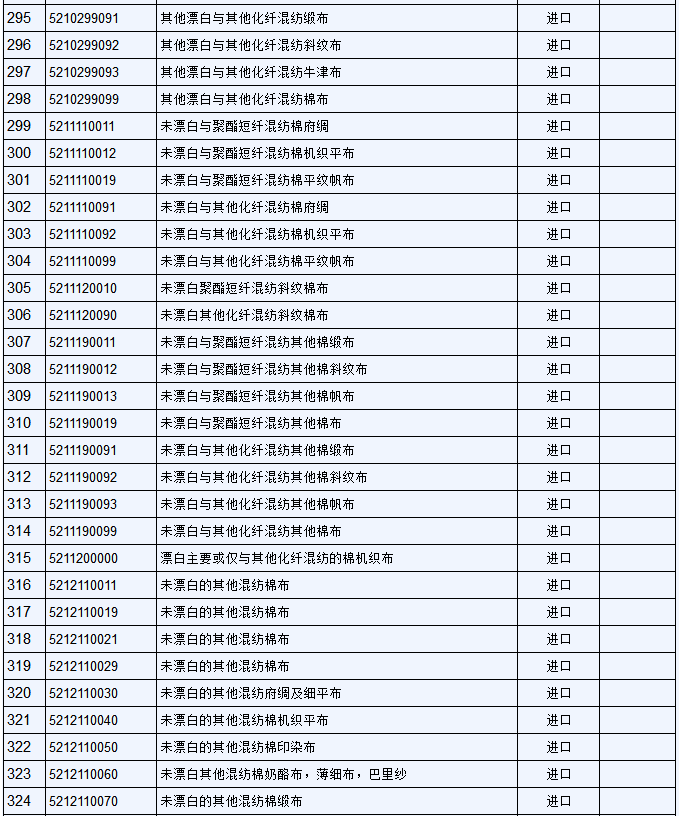 | | | | | |
|---|---|---|---|---|
| 295 | 5210299091 | 其他漂白与其他化纤混纺缎布 | 进口 | |
| 296 | 5210299092 | 其他漂白与其他化纤混纺斜纹布 | 进口 | |
| 297 | 5210299093 | 其他漂白与其他化纤混纺牛津布 | 进口 | |
| 298 | 5210299099 | 其他漂白与其他化纤混纺棉布 | 进口 | |
| 299 | 5211110011 | 未漂白与聚酯短纤混纺棉府绸 | 进口 | |
| 300 | 5211110012 | 未漂白与聚酯短纤混纺棉机织平布 | 进口 | |
| 301 | 5211110019 | 未漂白与聚酯短纤混纺棉平纹帆布 | 进口 | |
| 302 | 5211110091 | 未漂白与其他化纤混纺棉府绸 | 进口 | |
| 303 | 5211110092 | 未漂白与其他化纤混纺棉机织平布 | 进口 | |
| 304 | 5211110099 | 未漂白与其他化纤混纺棉平纹帆布 | 进口 | |
| 305 | 5211120010 | 未漂白聚酯短纤混纺斜纹棉布 | 进口 | |
| 306 | 5211120090 | 未漂白其他化纤混纺斜纹棉布 | 进口 | |
| 307 | 5211190011 | 未漂白与聚酯短纤混纺其他棉缎布 | 进口 | |
| 308 | 5211190012 | 未漂白与聚酯短纤混纺其他棉斜纹布 | 进口 | |
| 309 | 5211190013 | 未漂白与聚酯短纤混纺其他棉帆布 | 进口 | |
| 310 | 5211190019 | 未漂白与聚酯短纤混纺其他棉布 | 进口 | |
| 311 | 5211190091 | 未漂白与其他化纤混纺其他棉缎布 | 进口 | |
| 312 | 5211190092 | 未漂白与其他化纤混纺其他棉斜纹布 | 进口 | |
| 313 | 5211190093 | 未漂白与其他化纤混纺其他棉帆布 | 进口 | |
| 314 | 5211190099 | 未漂白与其他化纤混纺其他棉布 | 进口 | |
| 315 | 5211200000 | 漂白主要或仅与其他化纤混纺的棉机织布 | 进口 | |
| 316 | 5212110011 | 未漂白的其他混纺棉布 | 进口 | |
| 317 | 5212110019 | 未漂白的其他混纺棉布 | 进口 | |
| 318 | 5212110021 | 未漂白的其他混纺棉布 | 进口 | |
| 319 | 5212110029 | 未漂白的其他混纺棉布 | 进口 | |
| 320 | 5212110030 | 未漂白的其他混纺府绸及细平布 | 进口 | |
| 321 | 5212110040 | 未漂白的其他混纺棉机织平布 | 进口 | |
| 322 | 5212110050 | 未漂白的其他混纺棉印染布 | 进口 | |
| 323 | 5212110060 | 未漂白其他混纺棉奶酪布，薄细布，巴里纱 | 进口 | |
| 324 | 5212110070 | 未漂白的其他混纺棉缎布 | 进口 | |